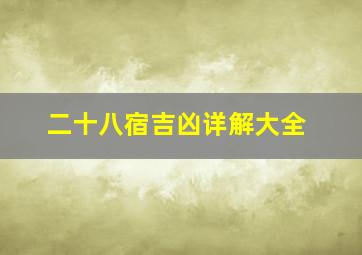 二十八宿吉凶详解大全